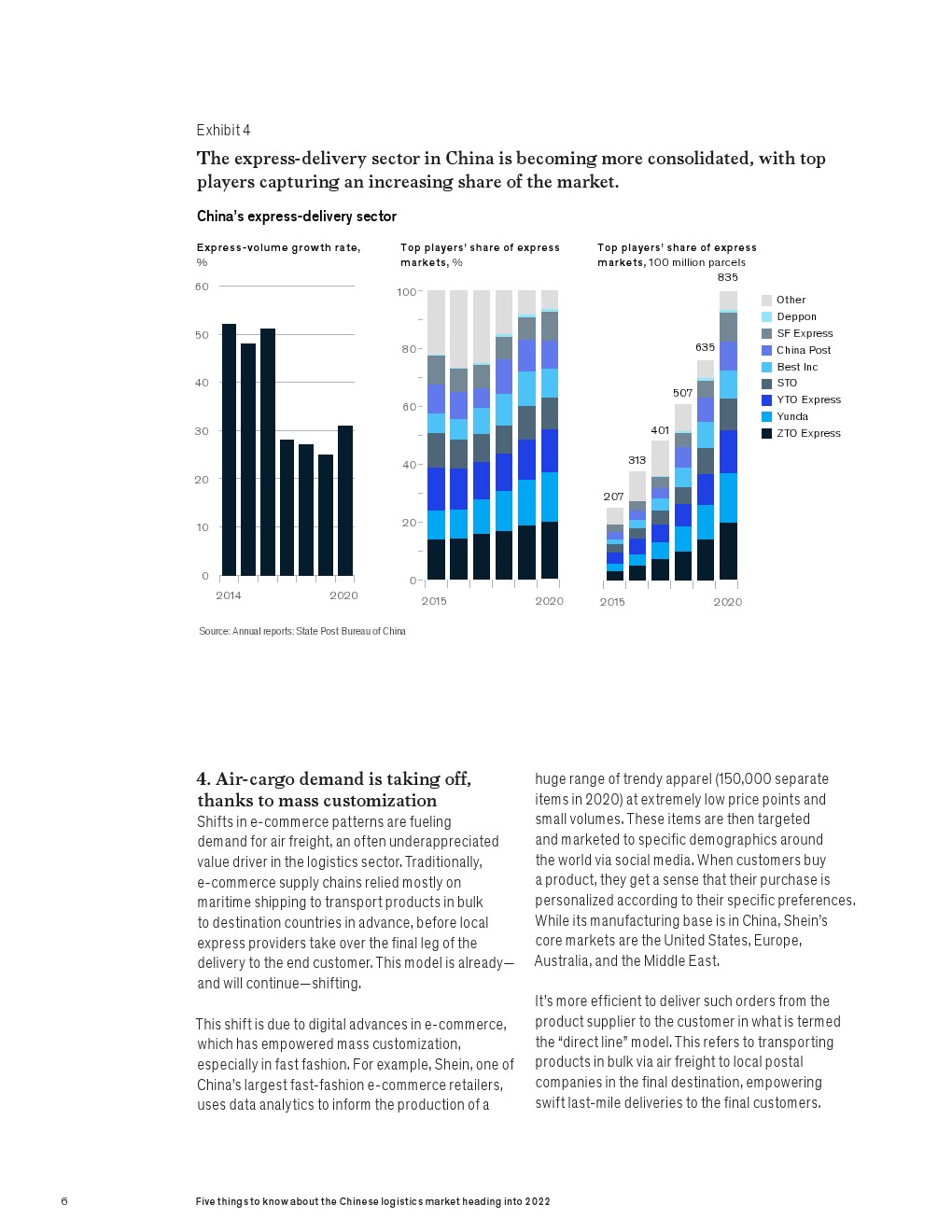 Exhibit 4

The express-delivery sector in China is becoming more consolidated, with top players capturing an increasing share of the market.

China's express-delivery sector

Express-volume growth rate, %

60
50
40
30
20
10
0

2014 2020

Top players' share of express markets, %

100
80
60
40
20
0

2015 2020

Top players' share of express markets, 100 million parcels

207 313 401 507 635 835

2015 2020

Other
Deppon
SF Express
China Post
Best Inc
STO
YTO Express
Yunda
ZTO Express

Source: Annual reports; State Post Bureau of China

4. Air-cargo demand is taking off, thanks to mass customization

Shifts in e-commerce patterns are fueling demand for air freight, an often underappreciated value driver in the logistics sector. Traditionally, e-commerce supply chains relied mostly on maritime shipping to transport products in bulk to destination countries in advance, before local express providers take over the final leg of the delivery to the end customer. This model is already—and will continue—shifting.

This shift is due to digital advances in e-commerce, which has empowered mass customization, especially in fast fashion. For example, Shein, one of China's largest fast-fashion e-commerce retailers, uses data analytics to inform the production of a huge range of trendy apparel (150,000 separate items in 2020) at extremely low price points and small volumes. These items are then targeted and marketed to specific demographics around the world via social media. When customers buy a product, they get a sense that their purchase is personalized according to their specific preferences. While its manufacturing base is in China, Shein's core markets are the United States, Europe, Australia, and the Middle East.

It's more efficient to deliver such orders from the product supplier to the customer in what is termed the "direct line" model. This refers to transporting products in bulk via air freight to local postal companies in the final destination, empowering swift last-mile deliveries to the final customers.

6

Five things to know about the Chinese logistics market heading into 2022